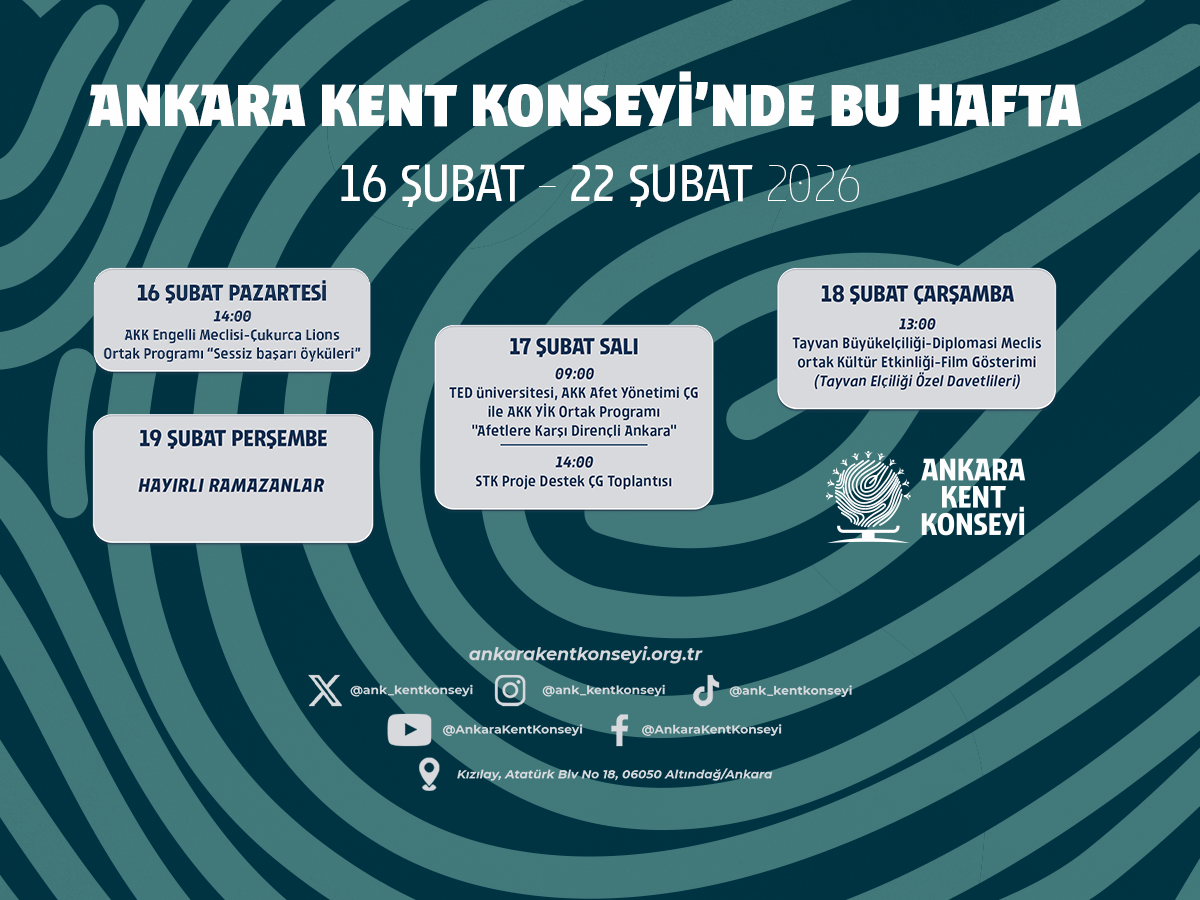 ANKARA KENT KONSEYİ'NDE BU HAFTA

16 ŞUBAT - 22 ŞUBAT 2026

16 ŞUBAT PAZARTESİ
14:00
AKK Engelli Meclisi-Çukurca Lions Ortak Programı "Sessiz başarı öyküleri"

19 ŞUBAT PERŞEMBE
HAYIRLI RAMAZANLAR

17 ŞUBAT SALI
09:00
TED üniversitesi, AKK Afet Yönetimi ÇG ile AKK YİK Ortak Programı "Afetlere Karşı Dirençli Ankara"

14:00
STK Proje Destek ÇG Toplantısı

18 ŞUBAT ÇARŞAMBA
13:00
Tayvan Büyükelçiliği-Diplomasi Meclis ortak Kültür Etkinliği-Film Gösterimi
(Tayvan Elçiliği Özel Davetlileri)

ANKARA
KENT
KONSEYİ

ankarakentkonseyi.org.tr

@ank_kentkonseyi
@ank_kentkonseyi
@ank_kentkonseyi
@AnkaraKentKonseyi
@AnkaraKentKonseyi
Kızılay, Atatürk Blv No 18, 06050 Altındağ/Ankara